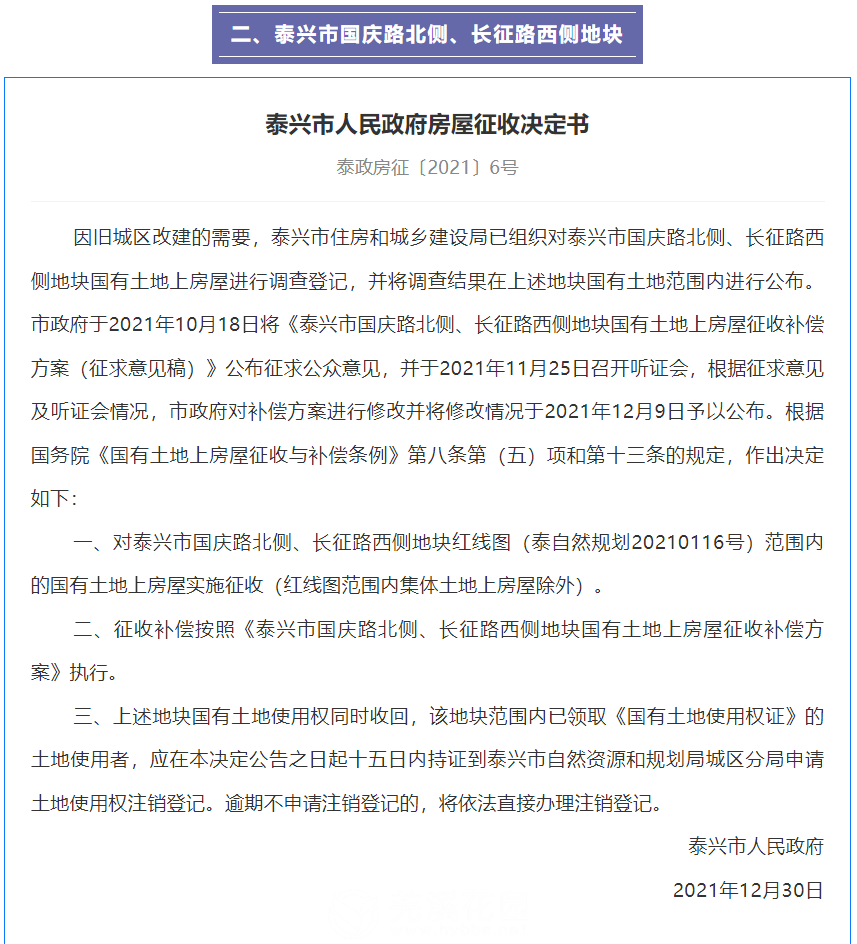 二、泰兴市国庆路北侧、长征路西侧地块

泰兴市人民政府房屋征收决定书

泰政房征〔2021〕6号

因旧城区改建的需要，泰兴市住房和城乡建设局已组织对泰兴市国庆路北侧、长征路西侧地块国有土地上房屋进行调查登记，并将调查结果在上述地块国有土地范围内进行公布。市政府于2021年10月18日将《泰兴市国庆路北侧、长征路西侧地块国有土地上房屋征收补偿方案（征求意见稿）》公布征求公众意见，并于2021年11月25日召开听证会，根据征求意见及听证会情况，市政府对补偿方案进行修改并将修改情况于2021年12月9日予以公布。根据国务院《国有土地上房屋征收与补偿条例》第八条第（五）项和第十三条的规定，作出决定如下：

一、对泰兴市国庆路北侧、长征路西侧地块红线图（泰自然规划20210116号）范围内的国有土地上房屋实施征收（红线图范围内集体土地上房屋除外）。

二、征收补偿按照《泰兴市国庆路北侧、长征路西侧地块国有土地上房屋征收补偿方案》执行。

三、上述地块国有土地使用权同时收回，该地块范围内已领取《国有土地使用权证》的土地使用者，应在本决定公告之日起十五日内持证到泰兴市自然资源和规划局城区分局申请土地使用权注销登记。逾期不申请注销登记的，将依法直接办理注销登记。

泰兴市人民政府

2021年12月30日